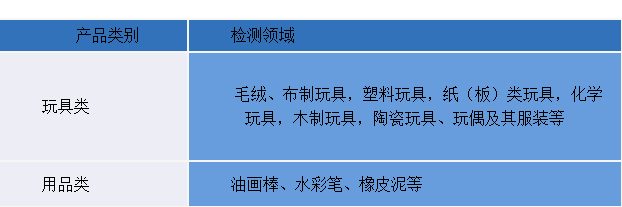 | 产品类别 | 检测领域 |
|---|---|
| 玩具类 | 毛绒、布制玩具，塑料玩具，纸（板）类玩具，化学玩具，木制玩具，陶瓷玩具、玩偶及其服装等 |
| 用品类 | 油画棒、水彩笔、橡皮泥等 |